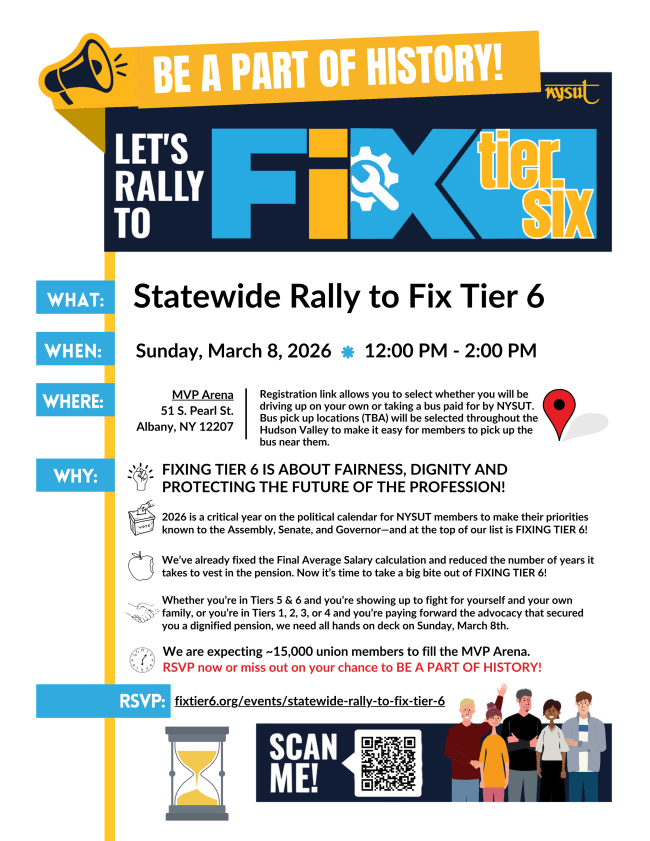 BE A PART OF HISTORY!

nysut

LET'S RALLY TO FIX tier six

WHAT: Statewide Rally to Fix Tier 6

WHEN: Sunday, March 8, 2026 12:00 PM - 2:00 PM

WHERE:
MVP Arena
51 S. Pearl St.
Albany, NY 12207

Registration link allows you to select whether you will be driving up on your own or taking a bus paid for by NYSUT. Bus pick up locations (TBA) will be selected throughout the Hudson Valley to make it easy for members to pick up the bus near them.

WHY: FIXING TIER 6 IS ABOUT FAIRNESS, DIGNITY AND PROTECTING THE FUTURE OF THE PROFESSION!

2026 is a critical year on the political calendar for NYSUT members to make their priorities known to the Assembly, Senate, and Governor—and at the top of our list is FIXING TIER 6!

We've already fixed the Final Average Salary calculation and reduced the number of years it takes to vest in the pension. Now it's time to take a big bite out of FIXING TIER 6!

Whether you're in Tiers 5 & 6 and you're showing up to fight for yourself and your own family, or you're in Tiers 1, 2, 3, or 4 and you're paying forward the advocacy that secured you a dignified pension, we need all hands on deck on Sunday, March 8th.

We are expecting ~15,000 union members to fill the MVP Arena.
RSVP now or miss out on your chance to BE A PART OF HISTORY!

RSVP: fixtier6.org/events/statewide-rally-to-fix-tier-6

SCAN ME!